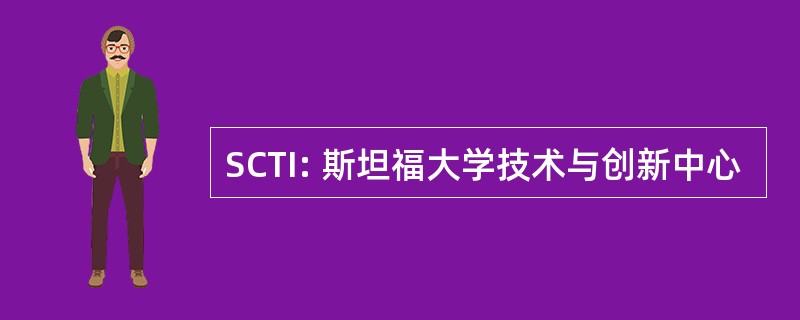 SCTI: 斯坦福大学技术与创新中心